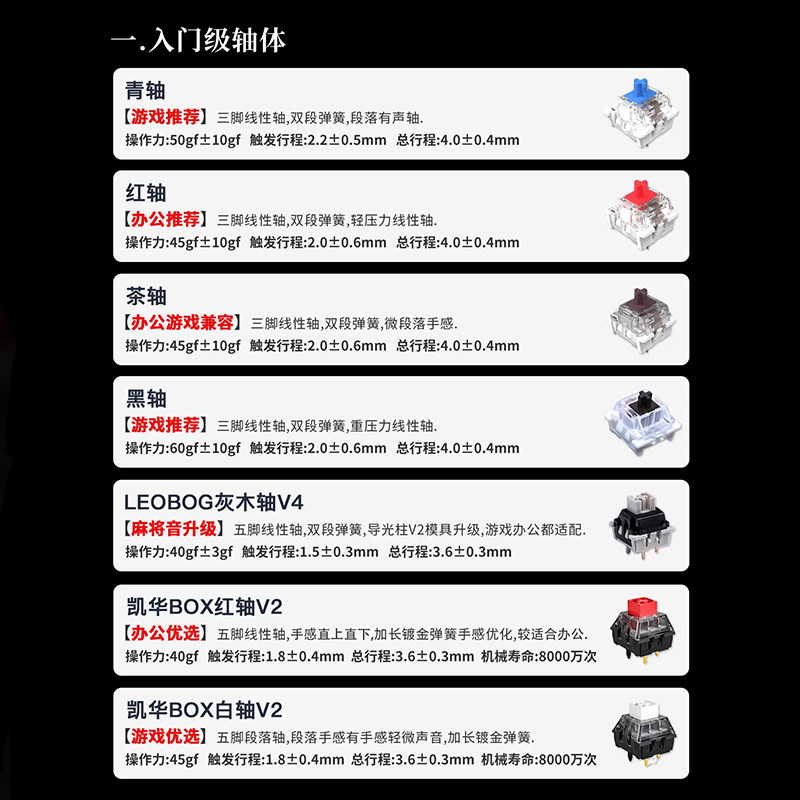 一.入门级轴体

青轴
【游戏推荐】三脚线性轴,双段弹簧,段落有声轴.
操作力:50gf±10gf 触发行程:2.2±0.5mm 总行程:4.0±0.4mm

红轴
【办公推荐】三脚线性轴,双段弹簧,轻压力线性轴.
操作力:45gf±10gf 触发行程:2.0±0.6mm 总行程:4.0±0.4mm

茶轴
【办公游戏兼容】三脚线性轴,双段弹簧,微段落手感.
操作力:45gf±10gf 触发行程:2.0±0.6mm 总行程:4.0±0.4mm

黑轴
【游戏推荐】三脚线性轴,双段弹簧,重压力线性轴.
操作力:60gf±10gf 触发行程:2.0±0.6mm 总行程:4.0±0.4mm

LEOBOG灰木轴V4
【麻将音升级】五脚线性轴,双段弹簧,导光柱V2模具升级,游戏办公都适配.
操作力:40gf±3gf 触发行程:1.5±0.3mm 总行程:3.6±0.3mm

凯华BOX红轴V2
【办公优选】五脚线性轴,手感直上直下,加长镀金弹簧手感优化,较适合办公.
操作力:40gf 触发行程:1.8±0.4mm 总行程:3.6±0.3mm 机械寿命:8000万次

凯华BOX白轴V2
【游戏优选】五脚段落轴,段落手感有手感轻微声音,加长镀金弹簧.
操作力:45gf 触发行程:1.8±0.4mm 总行程:3.6±0.3mm 机械寿命:8000万次